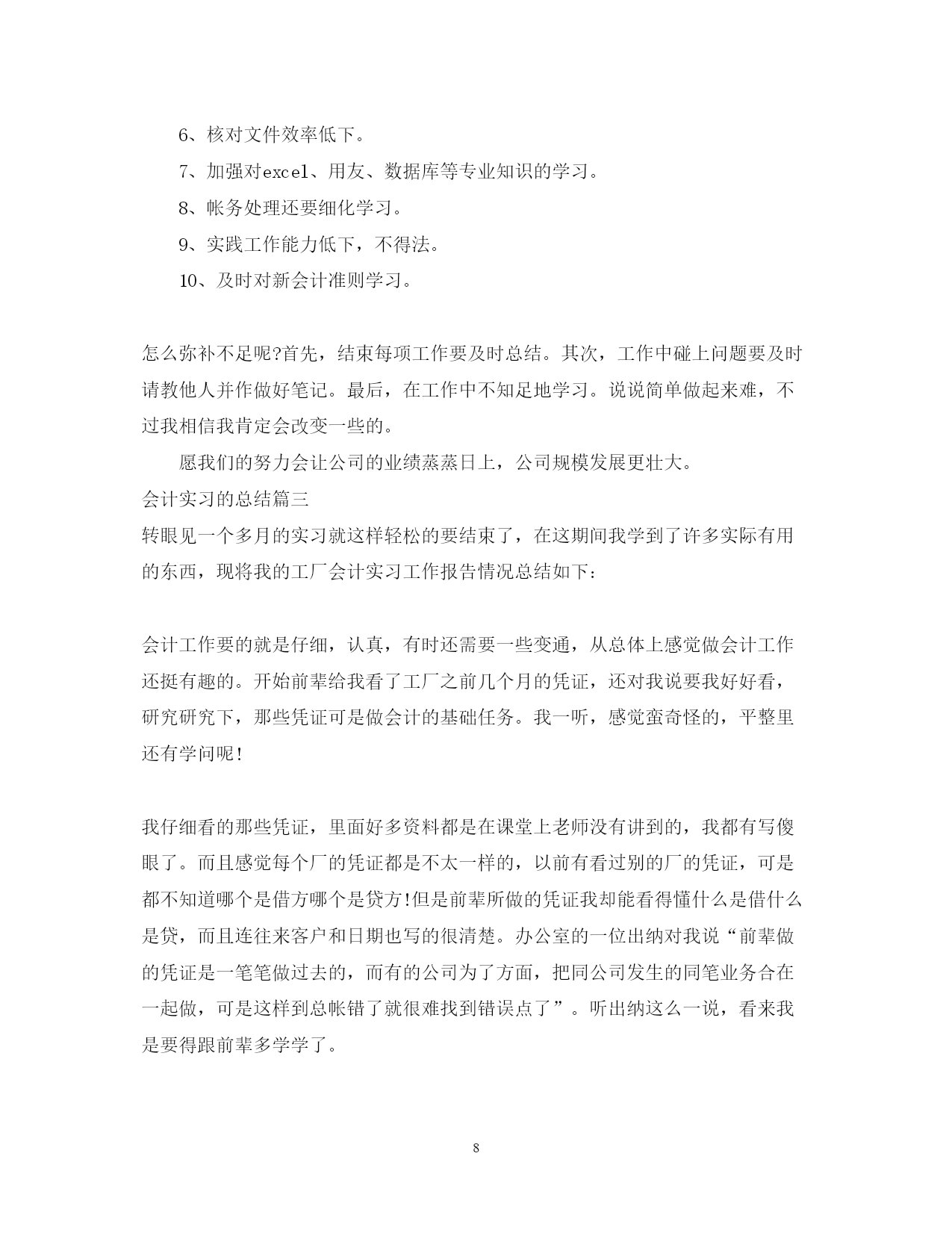 6、核对文件效率低下。

7、加强对excel、用友、数据库等专业知识的学习。

8、帐务处理还要细化学习。

9、实践工作能力低下，不得法。

10、及时对新会计准则学习。

怎么弥补不足呢?首先，结束每项工作要及时总结。其次，工作中碰上问题要及时请教他人并作做好笔记。最后，在工作中不知足地学习。说说简单做起来难，不过我相信我肯定会改变一些的。

愿我们的努力会让公司的业绩蒸蒸日上，公司规模发展更壮大。

会计实习的总结篇三

转眼见一个多月的实习就这样轻松的要结束了，在这期间我学到了许多实际有用的东西，现将我的工厂会计实习工作报告情况总结如下：

会计工作要的就是仔细，认真，有时还需要一些变通，从总体上感觉做会计工作还挺有趣的。开始前辈给我看了工厂之前几个月的凭证，还对我说要我好好看，研究研究下，那些凭证可是做会计的基础任务。我一听，感觉蛮奇怪的，平整里还有学问呢!

我仔细看的那些凭证，里面好多资料都是在课堂上老师没有讲到的，我都有写傻眼了。而且感觉每个厂的凭证都是不太一样的，以前有看过别的厂的凭证，可是都不知道哪个是借方哪个是贷方!但是前辈所做的凭证我却能看得懂什么是借什么是贷，而且连往来客户和日期也写的很清楚。办公室的一位出纳对我说“前辈做的凭证是一笔笔做过去的，而有的公司为了方面，把同公司发生的同笔业务合在一起做，可是这样到总帐错了就很难找到错误点了”。听出纳这么一说，看来我是要得跟前辈多学学了。

8